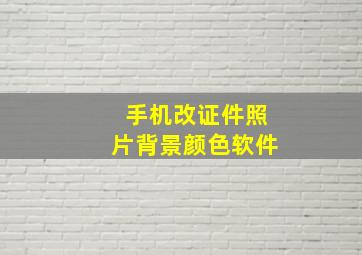 手机改证件照片背景颜色软件